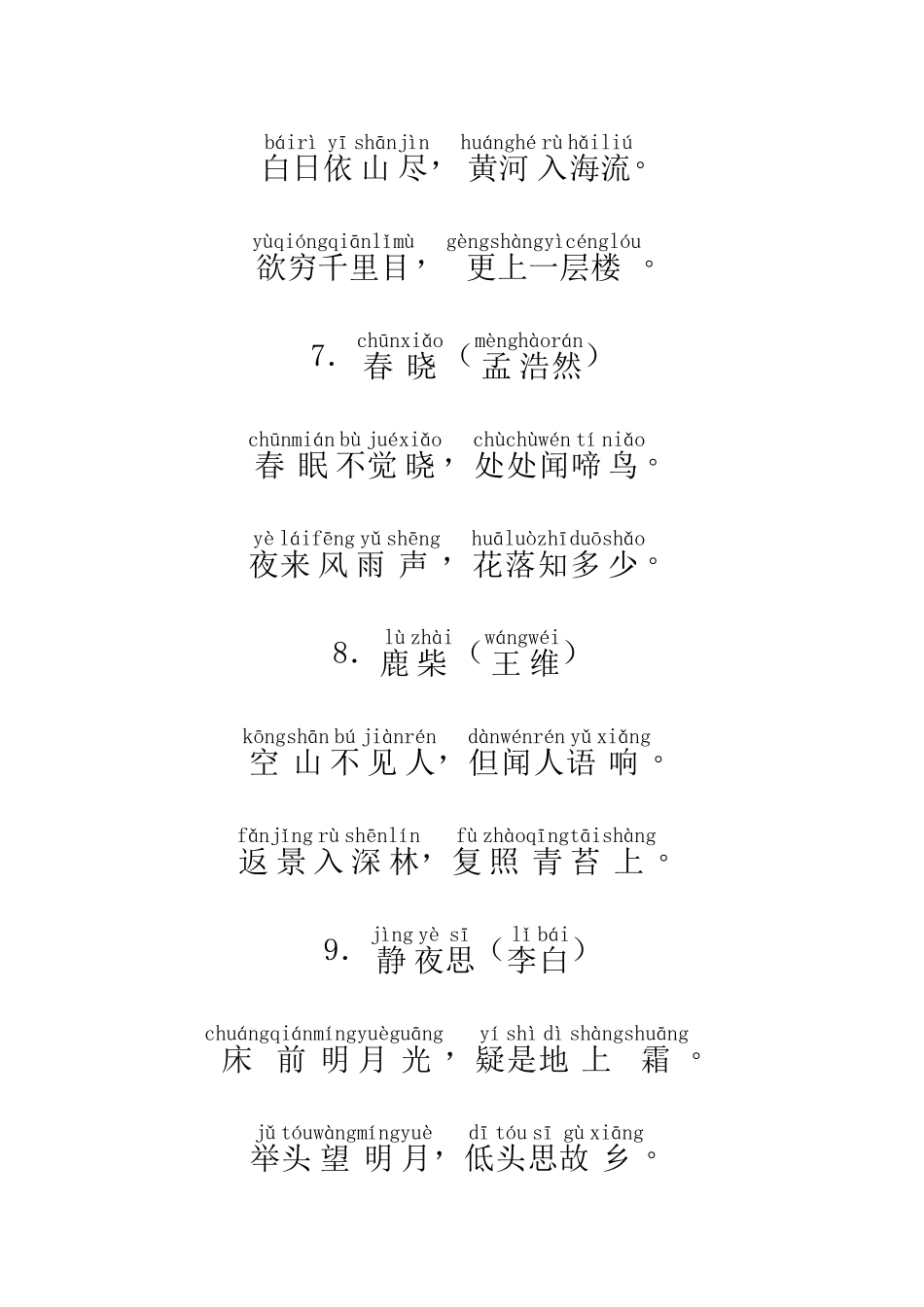 báirì yī shānjìn huánghé rù hǎiliú
白日依山尽，黄河入海流。

yùqióngqiānlǐmù gèngshàngyìcénglóu
欲穷千里目，更上一层楼。

chūnxiǎo mènghàorán
7.春晓（孟浩然）

chūnmián bù juéxiǎo chùchùwén tí niǎo
春眠不觉晓，处处闻啼鸟。

yè láifēng yǔ shēng huāluòzhī duōshǎo
夜来风雨声，花落知多少。

lù zhài wángwéi
8.鹿柴（王维）

kōngshān bú jiànrén dànwénrén yǔ xiǎng
空山不见人，但闻人语响。

fǎnjǐng rù shēnlín fù zhàoqīngtāishàng
返景入深林，复照青苔上。

jìng yè sī lǐ bái
9.静夜思（李白）

chuángqiánmíngyuèguāng yí shì dì shàngshuāng
床前明月光，疑是地上霜。

jǔ tóuwàngmíngyuè dī tóu sī gù xiāng
举头望明月，低头思故乡。